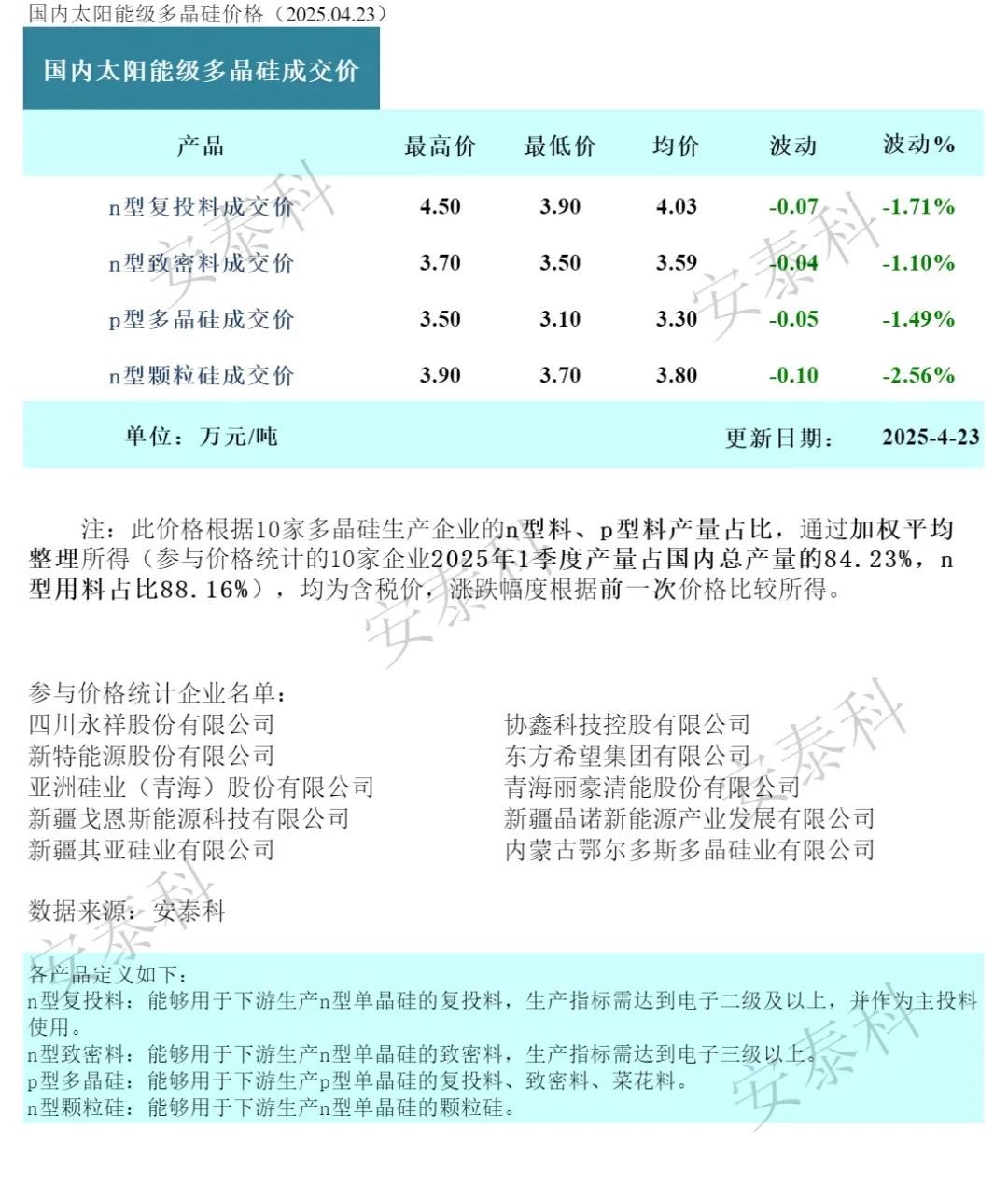 国内太阳能级多晶硅价格（2025.04.23）

国内太阳能级多晶硅成交价

| 产品 | 最高价 | 最低价 | 均价 | 波动 | 波动% |
|---|---|---|---|---|---|
| n型复投料成交价 | 4.50 | 3.90 | 4.03 | -0.07 | -1.71% |
| n型致密料成交价 | 3.70 | 3.50 | 3.59 | -0.04 | -1.10% |
| p型多晶硅成交价 | 3.50 | 3.10 | 3.30 | -0.05 | -1.49% |
| n型颗粒硅成交价 | 3.90 | 3.70 | 3.80 | -0.10 | -2.56% |

单位：万元/吨 更新日期： 2025-4-23

注：此价格根据10家多晶硅生产企业的n型料、p型料产量占比，通过加权平均整理所得（参与价格统计的10家企业2025年1季度产量占国内总产量的84.23%，n型用料占比88.16%），均为含税价，涨跌幅度根据前一次价格比较所得。

参与价格统计企业名单：
四川永祥股份有限公司
新特能源股份有限公司
亚洲硅业（青海）股份有限公司
新疆戈恩斯能源科技有限公司
新疆其亚硅业有限公司
协鑫科技控股有限公司
东方希望集团有限公司
青海丽豪清能股份有限公司
新疆晶诺新能源产业发展有限公司
内蒙古鄂尔多斯多晶硅业有限公司

数据来源：安泰科

各产品定义如下：
n型复投料：能够用于下游生产n型单晶硅的复投料，生产指标需达到电子二级及以上，并作为主投料使用。
n型致密料：能够用于下游生产n型单晶硅的致密料，生产指标需达到电子三级以上。
p型多晶硅：能够用于下游生产p型单晶硅的复投料、致密料、菜花料。
n型颗粒硅：能够用于下游生产n型单晶硅的颗粒硅。

安泰科